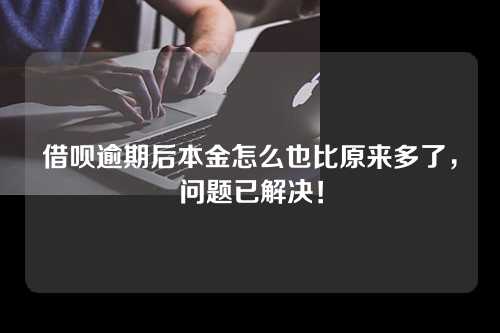 借呗逾期后本金怎么也比原来多了，问题已解决！